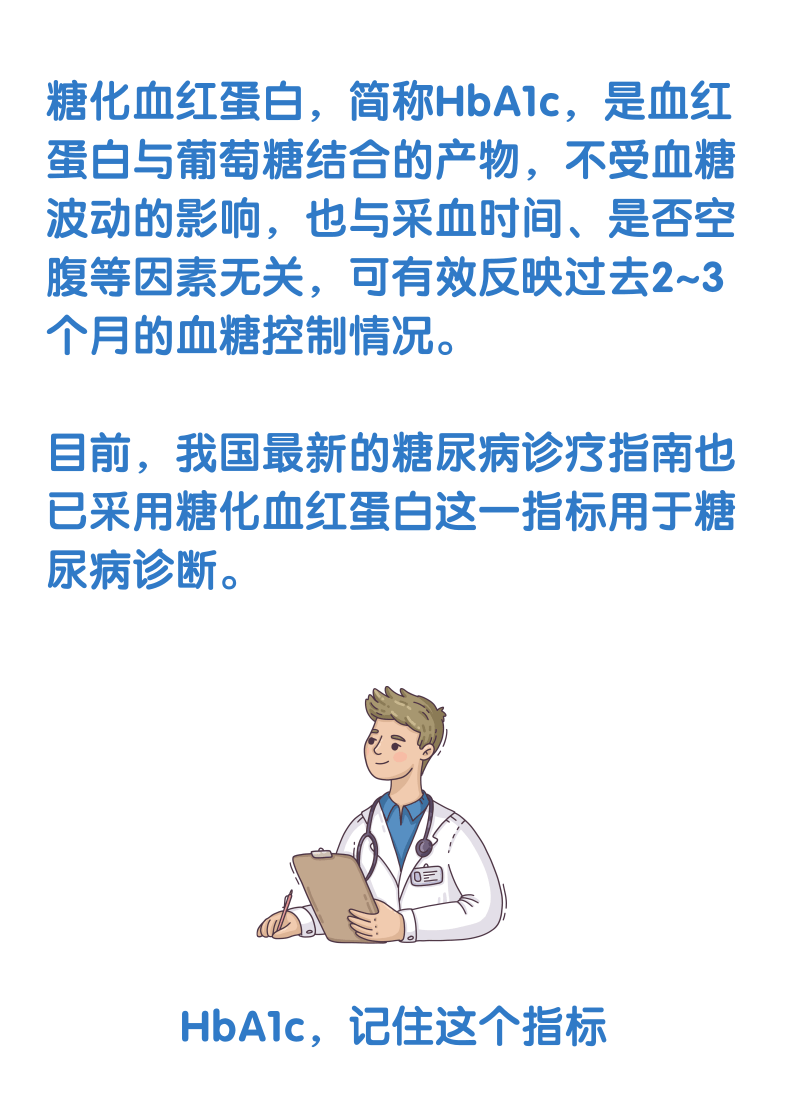 糖化血红蛋白，简称HbA1c，是血红蛋白与葡萄糖结合的产物，不受血糖波动的影响，也与采血时间、是否空腹等因素无关，可有效反映过去2~3个月的血糖控制情况。

目前，我国最新的糖尿病诊疗指南也已采用糖化血红蛋白这一指标用于糖尿病诊断。

HbA1c，记住这个指标